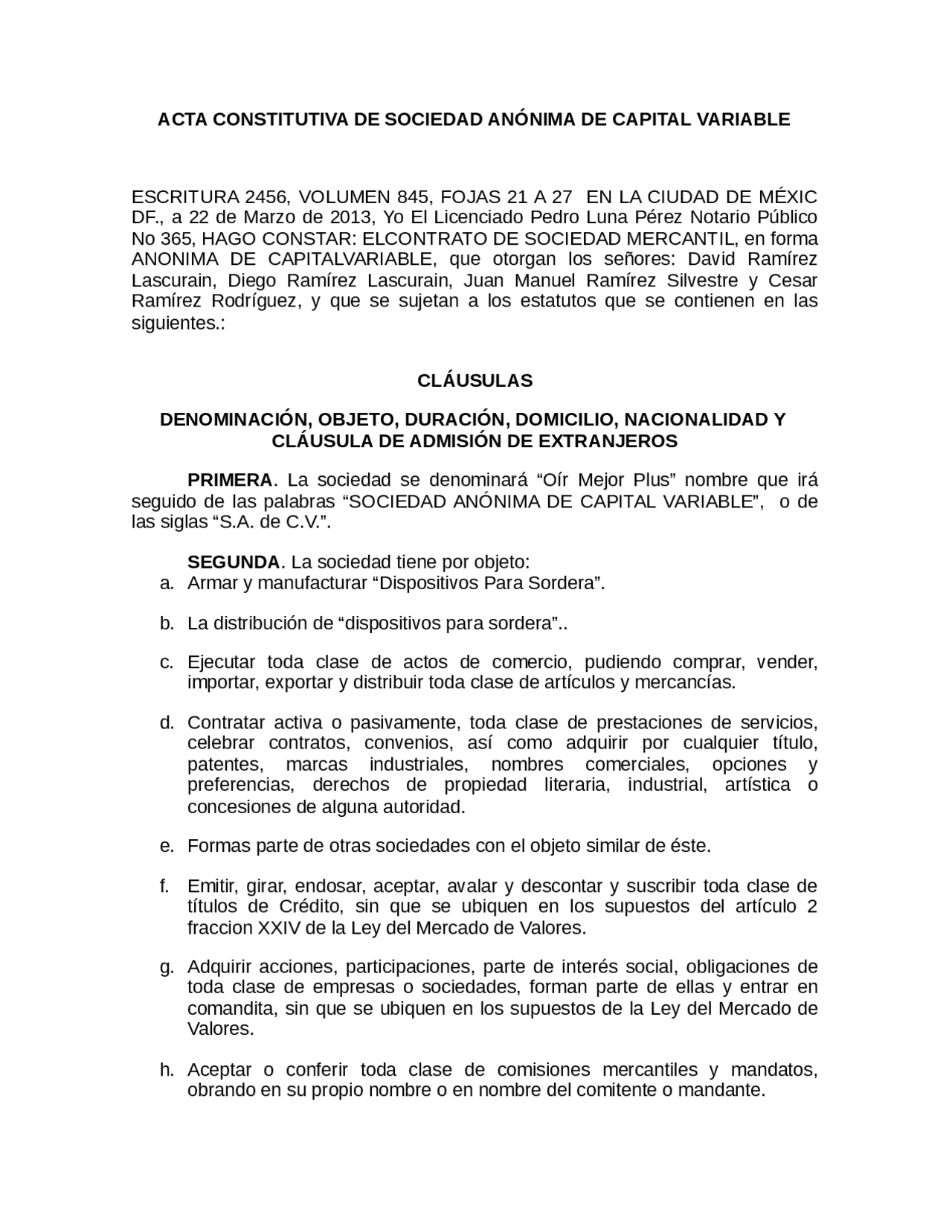 ACTA CONSTITUTIVA DE SOCIEDAD ANÓNIMA DE CAPITAL VARIABLE

ESCRITURA 2456, VOLUMEN 845, FOJAS 21 A 27 EN LA CIUDAD DE MÉXIC DF., a 22 de Marzo de 2013, Yo El Licenciado Pedro Luna Pérez Notario Público No 365, HAGO CONSTAR: ELCONTRATO DE SOCIEDAD MERCANTIL, en forma ANONIMA DE CAPITALVARIABLE, que otorgan los señores: David Ramírez Lascurain, Diego Ramírez Lascurain, Juan Manuel Ramírez Silvestre y Cesar Ramírez Rodríguez, y que se sujetan a los estatutos que se contienen en las siguientes.:

CLÁUSULAS

DENOMINACIÓN, OBJETO, DURACIÓN, DOMICILIO, NACIONALIDAD Y CLÁUSULA DE ADMISIÓN DE EXTRANJEROS

PRIMERA. La sociedad se denominará "Oír Mejor Plus" nombre que irá seguido de las palabras "SOCIEDAD ANÓNIMA DE CAPITAL VARIABLE", o de las siglas "S.A. de C.V.".

SEGUNDA. La sociedad tiene por objeto:
a. Armar y manufacturar "Dispositivos Para Sordera".

b. La distribución de "dispositivos para sordera"..

c. Ejecutar toda clase de actos de comercio, pudiendo comprar, vender, importar, exportar y distribuir toda clase de artículos y mercancías.

d. Contratar activa o pasivamente, toda clase de prestaciones de servicios, celebrar contratos, convenios, así como adquirir por cualquier título, patentes, marcas industriales, nombres comerciales, opciones y preferencias, derechos de propiedad literaria, industrial, artística o concesiones de alguna autoridad.

e. Formas parte de otras sociedades con el objeto similar de éste.

f. Emitir, girar, endosar, aceptar, avalar y descontar y suscribir toda clase de títulos de Crédito, sin que se ubiquen en los supuestos del artículo 2 fraccion XXIV de la Ley del Mercado de Valores.

g. Adquirir acciones, participaciones, parte de interés social, obligaciones de toda clase de empresas o sociedades, forman parte de ellas y entrar en comandita, sin que se ubiquen en los supuestos de la Ley del Mercado de Valores.

h. Aceptar o conferir toda clase de comisiones mercantiles y mandatos, obrando en su propio nombre o en nombre del comitente o mandante.